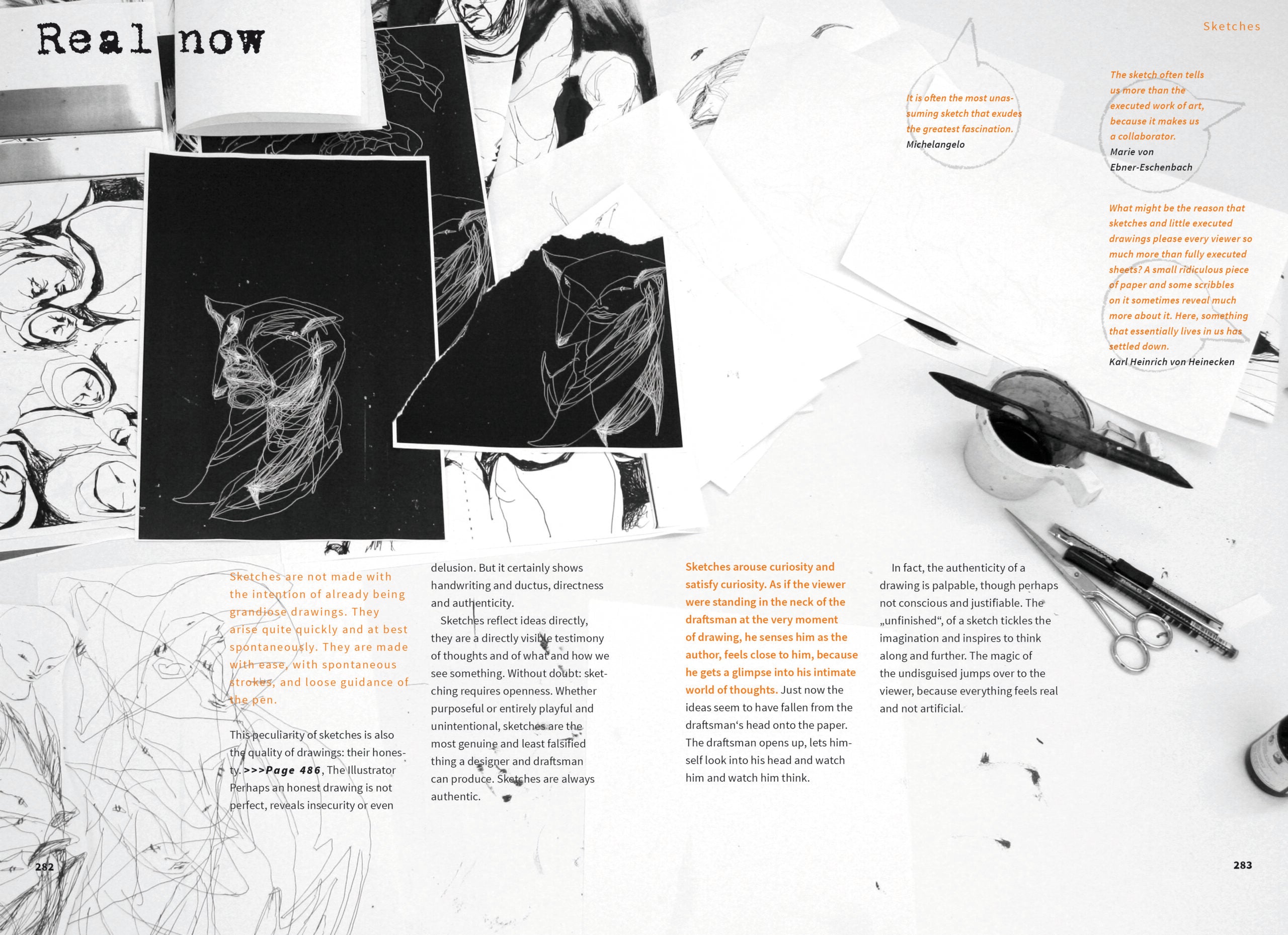 Real now

Sketches

It is often the most unassuming sketch that exudes the greatest fascination.
Michelangelo

The sketch often tells us more than the executed work of art, because it makes us a collaborator.
Marie von Ebner-Eschenbach

What might be the reason that sketches and little executed drawings please every viewer so much more than fully executed sheets? A small ridiculous piece of paper and some scribbles on it sometimes reveal much more about it. Here, something that essentially lives in us has settled down.
Karl Heinrich von Heinecken

Sketches are not made with the intention of already being grandiose drawings. They arise quite quickly and at best spontaneously. They are made with ease, with spontaneous strokes, and loose guidance of the pen.

This peculiarity of sketches is also the quality of drawings: their honesty. >>>Page 486, The Illustrator Perhaps an honest drawing is not perfect, reveals insecurity or even delusion. But it certainly shows handwriting and ductus, directness and authenticity.

Sketches reflect ideas directly, they are a directly visible testimony of thoughts and of what and how we see something. Without doubt: sketching requires openness. Whether purposeful or entirely playful and unintentional, sketches are the most genuine and least falsified thing a designer and draftsman can produce. Sketches are always authentic.

Sketches arouse curiosity and satisfy curiosity. As if the viewer were standing in the neck of the draftsman at the very moment of drawing, he senses him as the author, feels close to him, because he gets a glimpse into his intimate world of thoughts. Just now the ideas seem to have fallen from the draftsman‘s head onto the paper. The draftsman opens up, lets himself look into his head and watch him and watch him think.

In fact, the authenticity of a drawing is palpable, though perhaps not conscious and justifiable. The „unfinished“, of a sketch tickles the imagination and inspires to think along and further. The magic of the undisguised jumps over to the viewer, because everything feels real and not artificial.

282

283